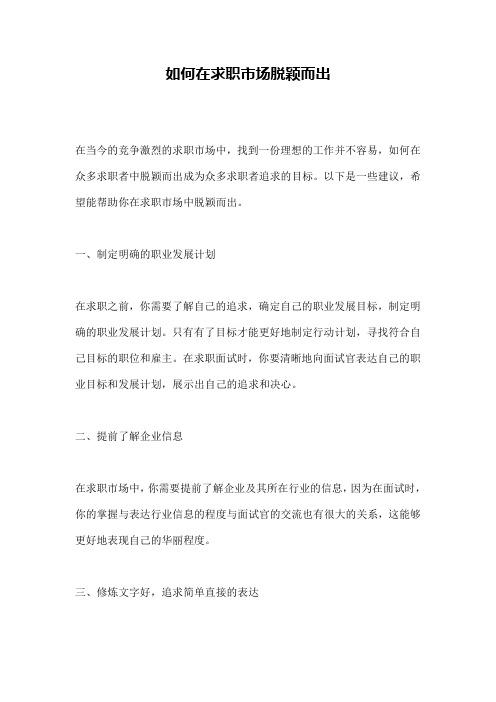 如何在求职市场脱颖而出

在当今的竞争激烈的求职市场中，找到一份理想的工作并不容易，如何在众多求职者中脱颖而出成为众多求职者追求的目标。以下是一些建议，希望能帮助你在求职市场中脱颖而出。

一、制定明确的职业发展计划

在求职之前，你需要了解自己的追求，确定自己的职业发展目标，制定明确的职业发展计划。只有有了目标才能更好地制定行动计划，寻找符合自己目标的职位和雇主。在求职面试时，你要清晰地向面试官表达自己的职业目标和发展计划，展示出自己的追求和决心。

二、提前了解企业信息

在求职市场中，你需要提前了解企业及其所在行业的信息，因为在面试时，你的掌握与表达行业信息的程度与面试官的交流也有很大的关系，这能够更好地表现自己的华丽程度。

三、修炼文字好，追求简单直接的表达